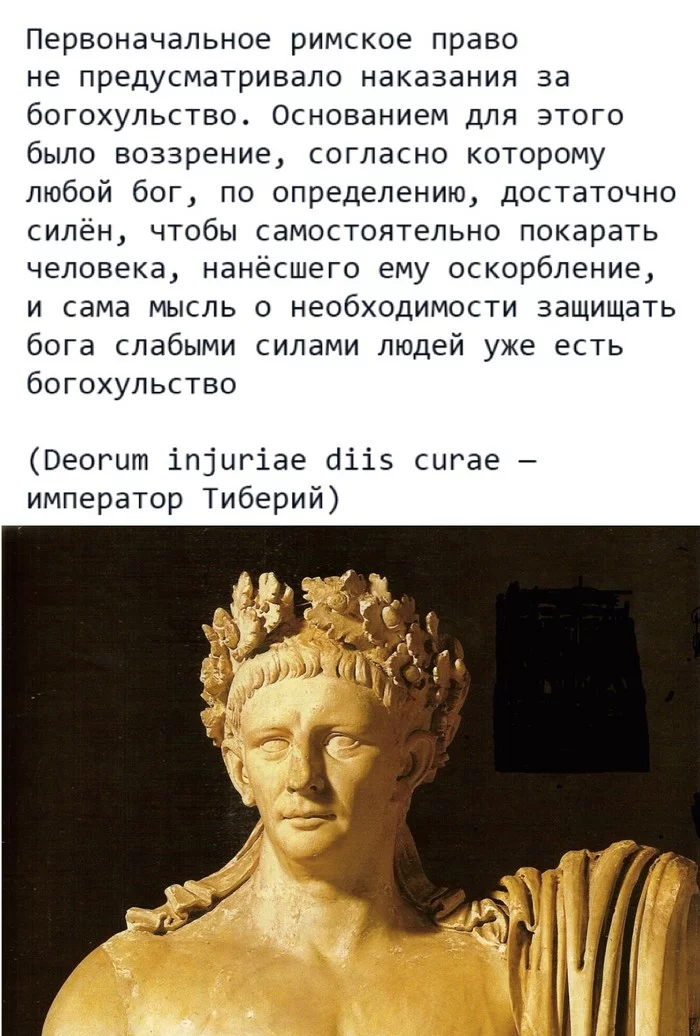 Первоначальное римское право не предусматривало наказания за богохульство. Основанием для этого было воззрение, согласно которому любой бог, по определению, достаточно силён, чтобы самостоятельно покарать человека, нанёсшего ему оскорбление, и сама мысль о необходимости защищать бога слабыми силами людей уже есть богохульство

(Deorum injuriae diis curae — император Тиберий)